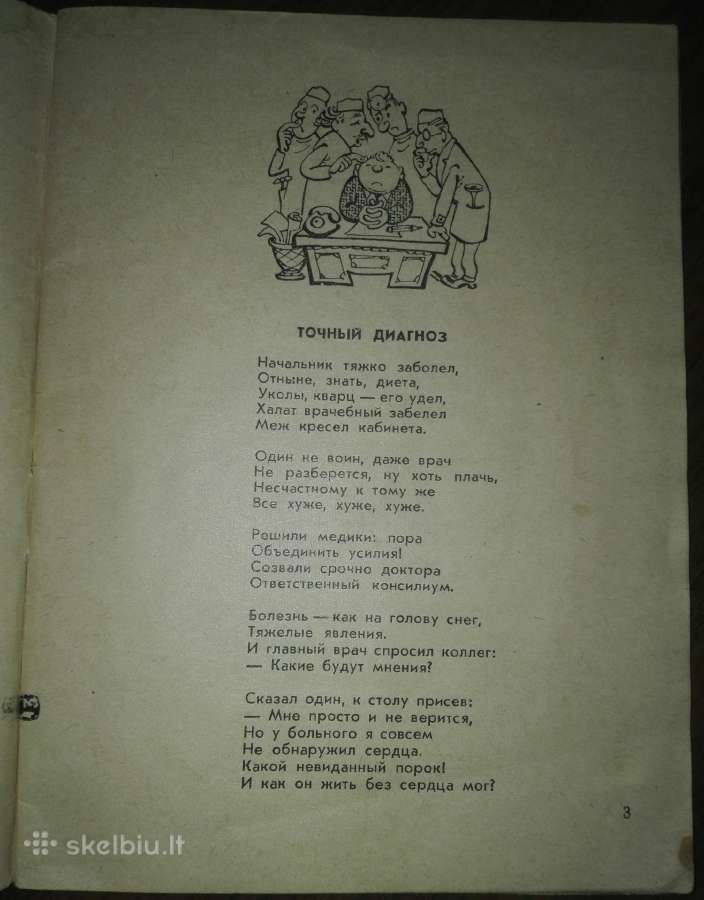 ТОЧНЫЙ ДИАГНОЗ

Начальник тяжко заболел,
Отныне, знать, диета,
Уколы, кварц — его удел,
Халат врачебный забелел
Меж кресел кабинета.

Один не воин, даже врач
Не разберется, ну хоть плачь,
Несчастному к тому же
Все хуже, хуже, хуже.

Решили медики: пора
Объединить усилия!
Созвали срочно доктора
Ответственный консилиум.

Болезнь — как на голову снег,
Тяжелые явления.
И главный врач спросил коллег:
— Какие будут мнения?

Сказал один, к столу присев:
— Мне просто и не верится,
Но у больного я совсем
Не обнаружил сердца.
Какой невиданный порок!
И как он жить без сердца мог?

3

skelbiu.lt